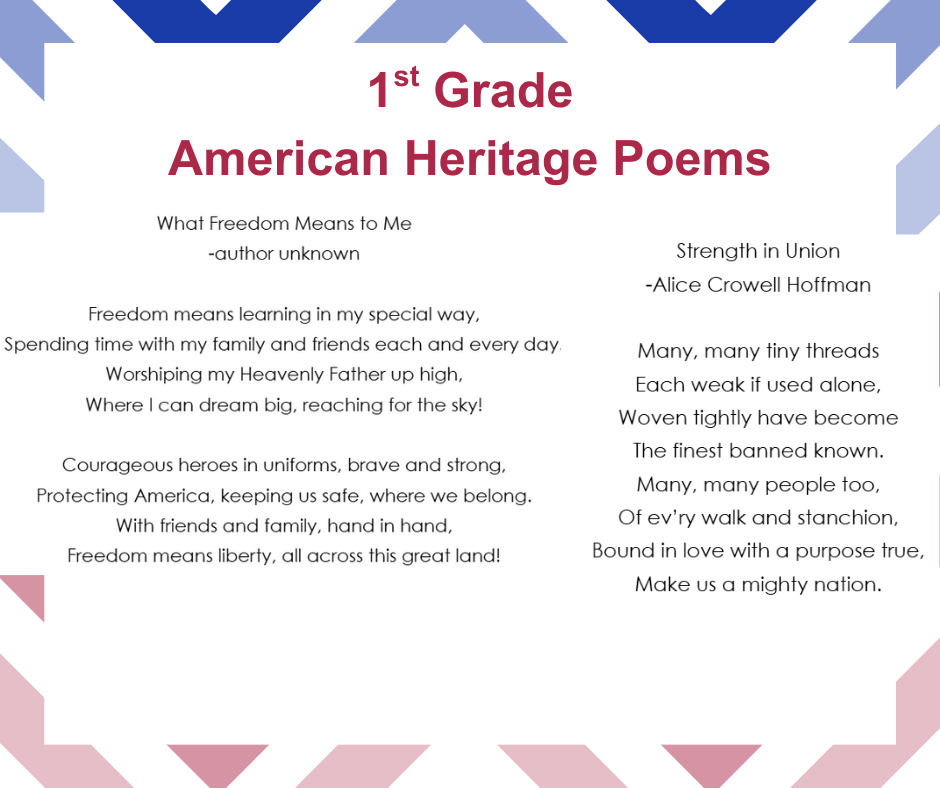 1st Grade
American Heritage Poems

What Freedom Means to Me
-author unknown

Freedom means learning in my special way,
Spending time with my family and friends each and every day.
Worshiping my Heavenly Father up high,
Where I can dream big, reaching for the sky!

Courageous heroes in uniforms, brave and strong,
Protecting America, keeping us safe, where we belong.
With friends and family, hand in hand,
Freedom means liberty, all across this great land!

Strength in Union
-Alice Crowell Hoffman

Many, many tiny threads
Each weak if used alone,
Woven tightly have become
The finest banned known.
Many, many people too,
Of ev'ry walk and stanchion,
Bound in love with a purpose true,
Make us a mighty nation.